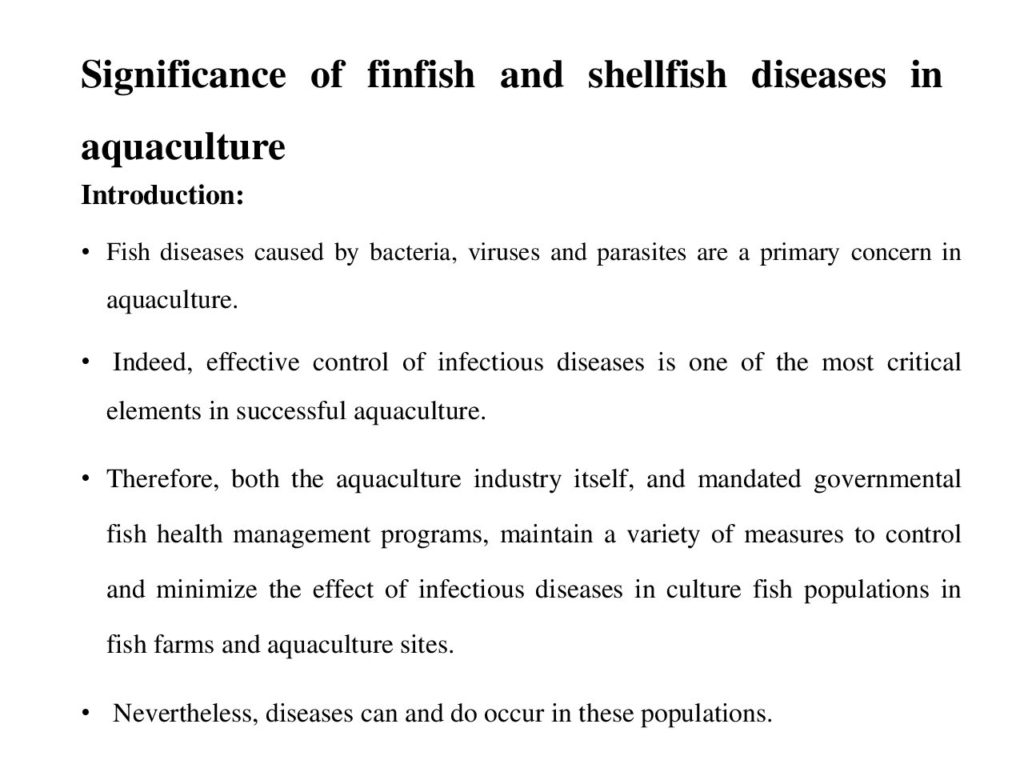 Significance of finfish and shellfish diseases in aquaculture

Introduction:

• Fish diseases caused by bacteria, viruses and parasites are a primary concern in aquaculture.

• Indeed, effective control of infectious diseases is one of the most critical elements in successful aquaculture.

• Therefore, both the aquaculture industry itself, and mandated governmental fish health management programs, maintain a variety of measures to control and minimize the effect of infectious diseases in culture fish populations in fish farms and aquaculture sites.

• Nevertheless, diseases can and do occur in these populations.